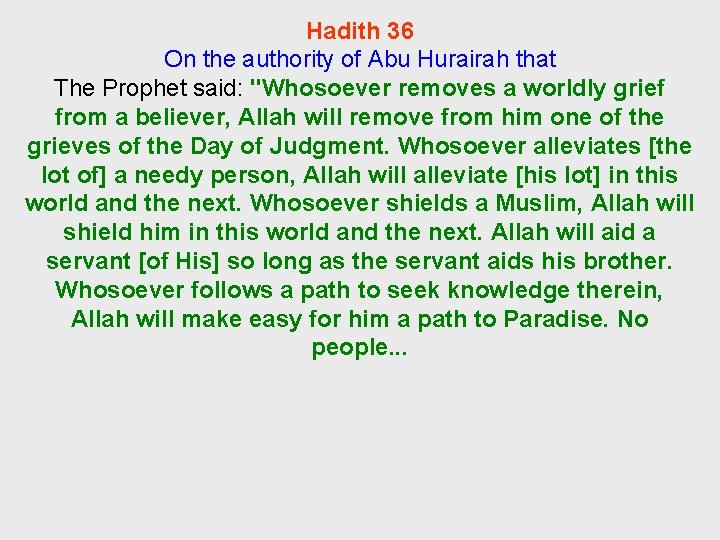 Hadith 36

On the authority of Abu Hurairah that

The Prophet said: "Whosoever removes a worldly grief from a believer, Allah will remove from him one of the grieves of the Day of Judgment. Whosoever alleviates [the lot of] a needy person, Allah will alleviate [his lot] in this world and the next. Whosoever shields a Muslim, Allah will shield him in this world and the next. Allah will aid a servant [of His] so long as the servant aids his brother. Whosoever follows a path to seek knowledge therein, Allah will make easy for him a path to Paradise. No people...